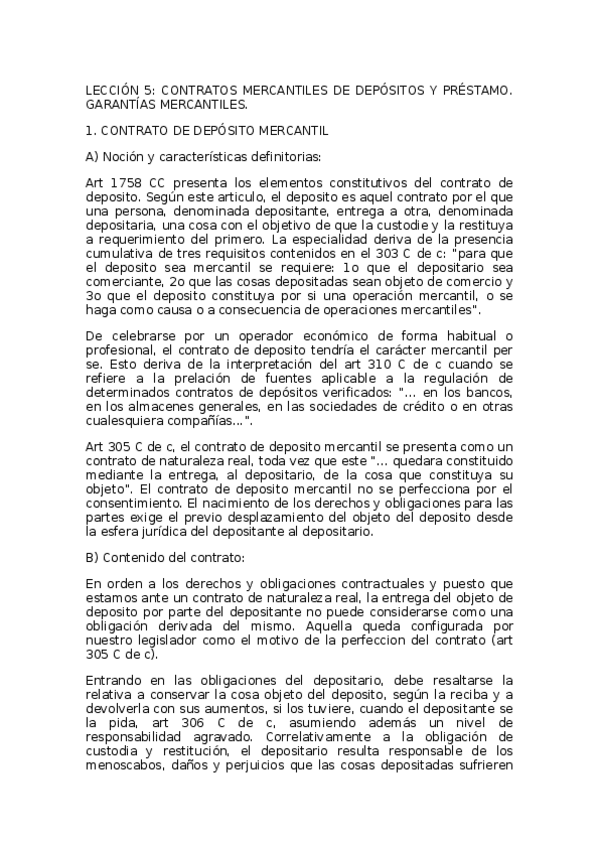 LECCIÓN 5: CONTRATOS MERCANTILES DE DEPÓSITOS Y PRÉSTAMO. GARANTÍAS MERCANTILES.

1. CONTRATO DE DEPÓSITO MERCANTIL

A) Noción y características definitorias:

Art 1758 CC presenta los elementos constitutivos del contrato de deposito. Según este articulo, el deposito es aquel contrato por el que una persona, denominada depositante, entrega a otra, denominada depositaria, una cosa con el objetivo de que la custodie y la restituya a requerimiento del primero. La especialidad deriva de la presencia cumulativa de tres requisitos contenidos en el 303 C de c: "para que el deposito sea mercantil se requiere: 1o que el depositario sea comerciante, 2o que las cosas depositadas sean objeto de comercio y 3o que el deposito constituya por si una operación mercantil, o se haga como causa o a consecuencia de operaciones mercantiles".

De celebrarse por un operador económico de forma habitual o profesional, el contrato de deposito tendría el carácter mercantil per se. Esto deriva de la interpretación del art 310 C de c cuando se refiere a la prelación de fuentes aplicable a la regulación de determinados contratos de depósitos verificados: "... en los bancos, en los almacenes generales, en las sociedades de crédito o en otras cualesquiera compañías...".

Art 305 C de c, el contrato de deposito mercantil se presenta como un contrato de naturaleza real, toda vez que este "... quedara constituido mediante la entrega, al depositario, de la cosa que constituya su objeto". El contrato de deposito mercantil no se perfecciona por el consentimiento. El nacimiento de los derechos y obligaciones para las partes exige el previo desplazamiento del objeto del deposito desde la esfera jurídica del depositante al depositario.

B) Contenido del contrato:

En orden a los derechos y obligaciones contractuales y puesto que estamos ante un contrato de naturaleza real, la entrega del objeto de deposito por parte del depositante no puede considerarse como una obligación derivada del mismo. Aquella queda configurada por nuestro legislador como el motivo de la perfeccion del contrato (art 305 C de c).

Entrando en las obligaciones del depositario, debe resaltarse la relativa a conservar la cosa objeto del deposito, según la reciba y a devolverla con sus aumentos, si los tuviere, cuando el depositante se la pida, art 306 C de c, asumiendo además un nivel de responsabilidad agravado. Correlativamente a la obligación de custodia y restitución, el depositario resulta responsable de los menoscabos, daños y perjuicios que las cosas depositadas sufrieren